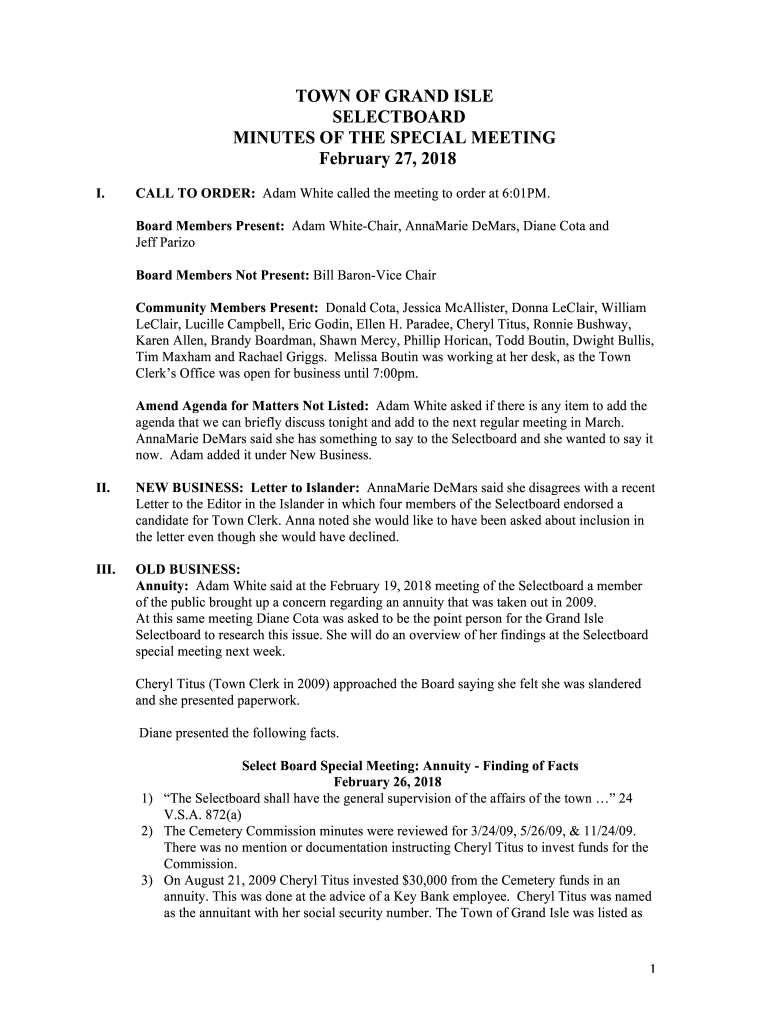 TOWN OF GRAND ISLE
SELECTBOARD
MINUTES OF THE SPECIAL MEETING
February 27, 2018

I. CALL TO ORDER: Adam White called the meeting to order at 6:01PM.

Board Members Present: Adam White-Chair, AnnaMarie DeMars, Diane Cota and Jeff Parizo

Board Members Not Present: Bill Baron-Vice Chair

Community Members Present: Donald Cota, Jessica McAllister, Donna LeClair, William LeClair, Lucille Campbell, Eric Godin, Ellen H. Paradee, Cheryl Titus, Ronnie Bushway, Karen Allen, Brandy Boardman, Shawn Mercy, Phillip Horican, Todd Boutin, Dwight Bullis, Tim Maxham and Rachael Griggs. Melissa Boutin was working at her desk, as the Town Clerk's Office was open for business until 7:00pm.

Amend Agenda for Matters Not Listed: Adam White asked if there is any item to add the agenda that we can briefly discuss tonight and add to the next regular meeting in March. AnnaMarie DeMars said she has something to say to the Selectboard and she wanted to say it now. Adam added it under New Business.

II. NEW BUSINESS: Letter to Islander: AnnaMarie DeMars said she disagrees with a recent Letter to the Editor in the Islander in which four members of the Selectboard endorsed a candidate for Town Clerk. Anna noted she would like to have been asked about inclusion in the letter even though she would have declined.

III. OLD BUSINESS:
Annuity: Adam White said at the February 19, 2018 meeting of the Selectboard a member of the public brought up a concern regarding an annuity that was taken out in 2009. At this same meeting Diane Cota was asked to be the point person for the Grand Isle Selectboard to research this issue. She will do an overview of her findings at the Selectboard special meeting next week.

Cheryl Titus (Town Clerk in 2009) approached the Board saying she felt she was slandered and she presented paperwork.

Diane presented the following facts.

Select Board Special Meeting: Annuity - Finding of Facts
February 26, 2018
1) "The Selectboard shall have the general supervision of the affairs of the town …" 24 V.S.A. 872(a)
2) The Cemetery Commission minutes were reviewed for 3/24/09, 5/26/09, & 11/24/09. There was no mention or documentation instructing Cheryl Titus to invest funds for the Commission.
3) On August 21, 2009 Cheryl Titus invested $30,000 from the Cemetery funds in an annuity. This was done at the advice of a Key Bank employee. Cheryl Titus was named as the annuitant with her social security number. The Town of Grand Isle was listed as

1